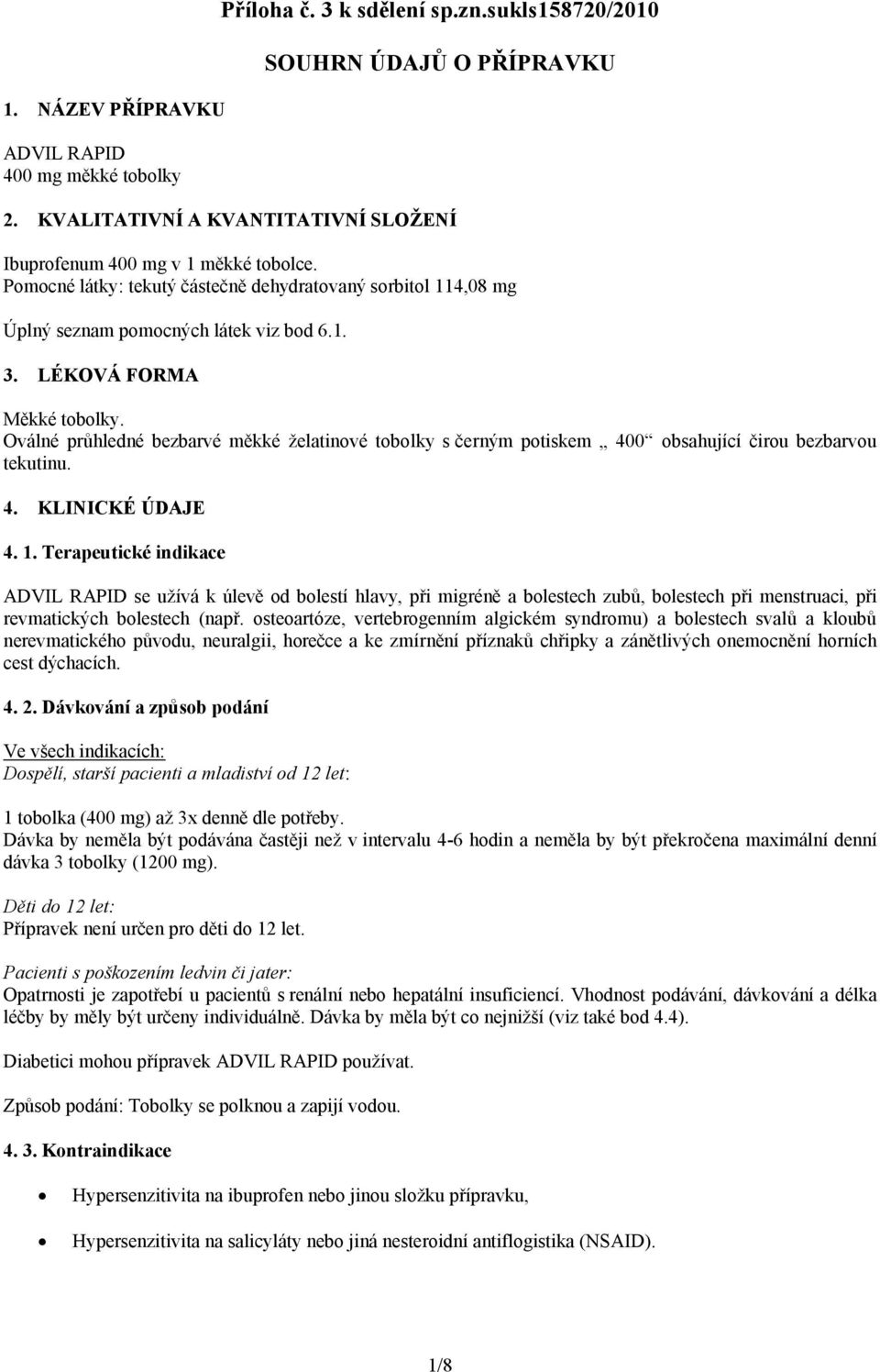 Příloha č. 3 k sdělení sp.zn.sukls158720/2010

SOUHRN ÚDAJŮ O PŘÍPRAVKU

1. NÁZEV PŘÍPRAVKU

ADVIL RAPID
400 mg měkké tobolky

2. KVALITATIVNÍ A KVANTITATIVNÍ SLOŽENÍ

Ibuprofenum 400 mg v 1 měkké tobolce.
Pomocné látky: tekutý částečně dehydratovaný sorbitol 114,08 mg

Úplný seznam pomocných látek viz bod 6.1.

3. LÉKOVÁ FORMA

Měkké tobolky.
Oválné průhledné bezbarvé měkké želatinové tobolky s černým potiskem „ 400“ obsahující čirou bezbarvou tekutinu.

4. KLINICKÉ ÚDAJE

4. 1. Terapeutické indikace

ADVIL RAPID se užívá k úlevě od bolestí hlavy, při migréně a bolestech zubů, bolestech při menstruaci, při revmatických bolestech (např. osteoartóze, vertebrogenním algickém syndromu) a bolestech svalů a kloubů nerevmatického původu, neuralgii, horečce a ke zmírnění příznaků chřipky a zánětlivých onemocnění horních cest dýchacích.

4. 2. Dávkování a způsob podání

Ve všech indikacích:
Dospělí, starší pacienti a mladiství od 12 let:

1 tobolka (400 mg) až 3x denně dle potřeby.
Dávka by neměla být podávána častěji než v intervalu 4-6 hodin a neměla by být překročena maximální denní dávka 3 tobolky (1200 mg).

Děti do 12 let:
Přípravek není určen pro děti do 12 let.

Pacienti s poškozením ledvin či jater:
Opatrnosti je zapotřebí u pacientů s renální nebo hepatální insuficiencí. Vhodnost podávání, dávkování a délka léčby by měly být určeny individuálně. Dávka by měla být co nejnižší (viz také bod 4.4).

Diabetici mohou přípravek ADVIL RAPID používat.

Způsob podání: Tobolky se polknou a zapijí vodou.

4. 3. Kontraindikace

• Hypersenzitivita na ibuprofen nebo jinou složku přípravku,

• Hypersenzitivita na salicyláty nebo jiná nesteroidní antiflogistika (NSAID).

1/8